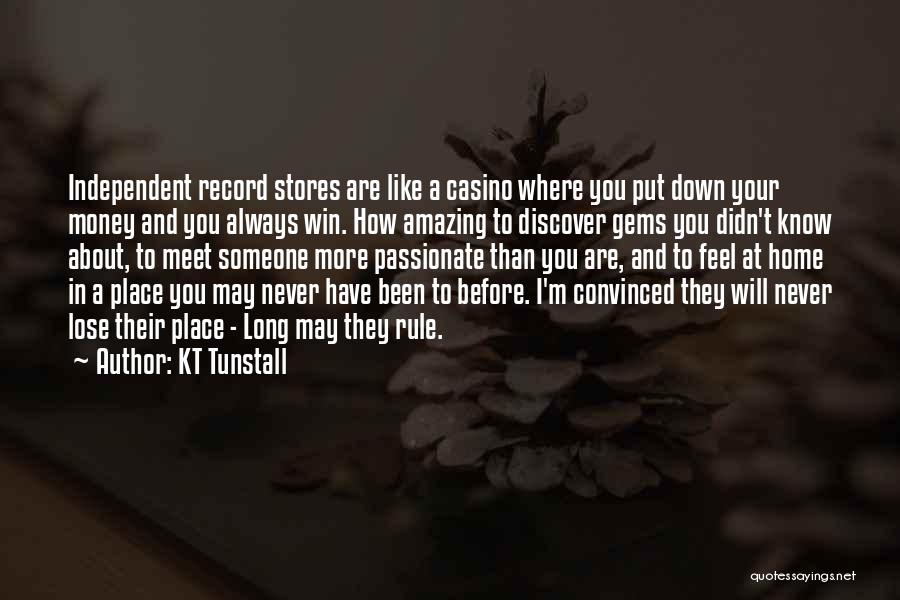 Independent record stores are like a casino where you put down your money and you always win. How amazing to discover gems you didn't know about, to meet someone more passionate than you are, and to feel at home in a place you may never have been to before. I'm convinced they will never lose their place - Long may they rule.

~ Author: KT Tunstall

quotessayings.net